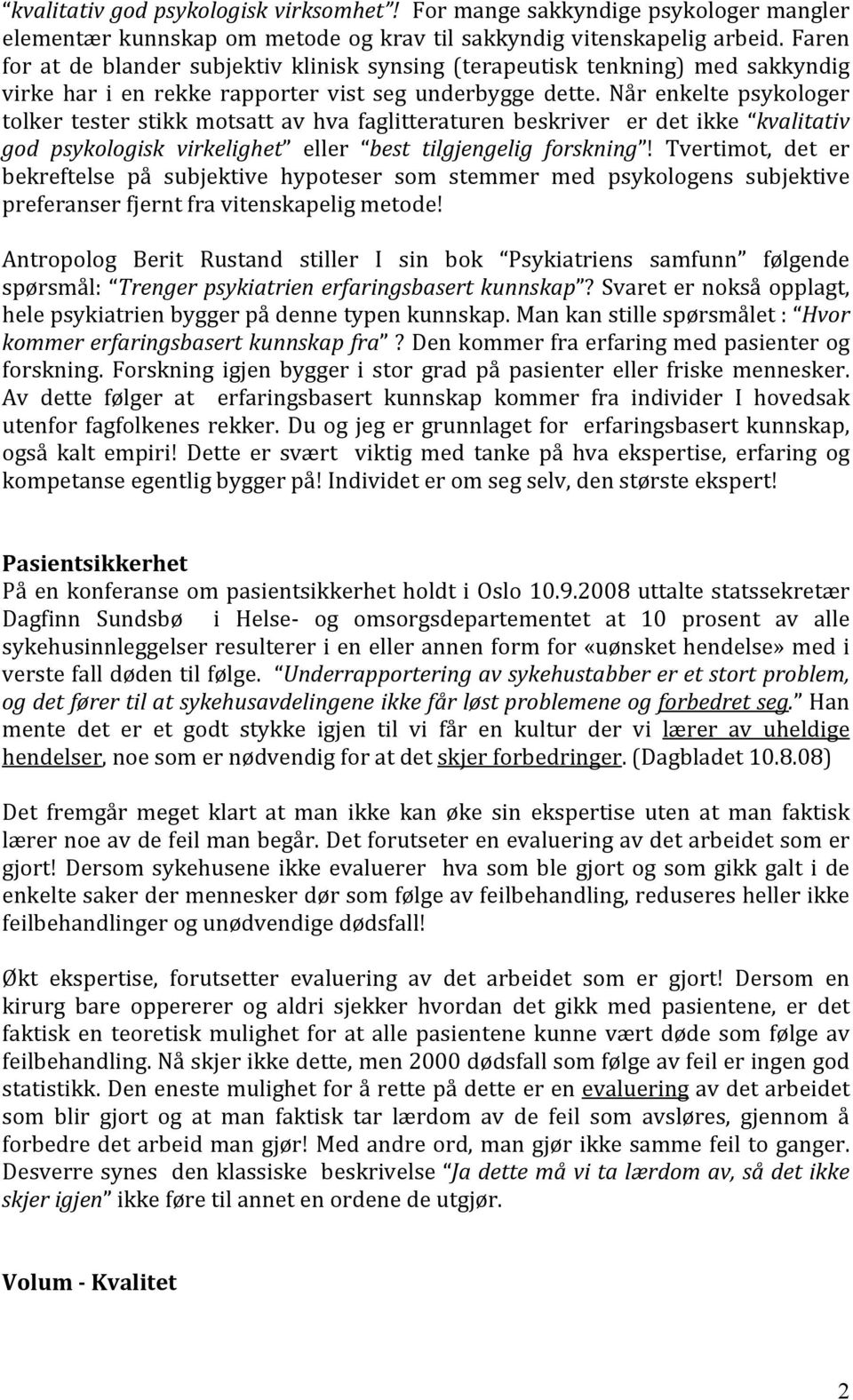 "kvalitativ god psykologisk virksomhet"! For mange sakkyndige psykologer mangler elementær kunnskap om metode og krav til sakkyndig vitenskapelig arbeid. Faren for at de blander subjektiv klinisk synsing (terapeutisk tenkning) med sakkyndig virke har i en rekke rapporter vist seg underbygge dette. Når enkelte psykologer tolker tester stikk motsatt av hva faglitteraturen beskriver er det ikke "kvalitativ god psykologisk virkelighet" eller "best tilgjengelig forskning"! Tvertimot, det er bekreftelse på subjektive hypoteser som stemmer med psykologens subjektive preferanser fjernt fra vitenskapelig metode!

Antropolog Berit Rustand stiller I sin bok "Psykiatriens samfunn" følgende spørsmål: "Trenger psykiatrien erfaringsbasert kunnskap"? Svaret er nokså opplagt, hele psykiatrien bygger på denne typen kunnskap. Man kan stille spørsmålet : "Hvor kommer erfaringsbasert kunnskap fra"? Den kommer fra erfaring med pasienter og forskning. Forskning igjen bygger i stor grad på pasienter eller friske mennesker. Av dette følger at erfaringsbasert kunnskap kommer fra individer I hovedsak utenfor fagfolkenes rekker. Du og jeg er grunnlaget for erfaringsbasert kunnskap, også kalt empiri! Dette er svært viktig med tanke på hva ekspertise, erfaring og kompetanse egentlig bygger på! Individet er om seg selv, den største ekspert!

Pasientsikkerhet
På en konferanse om pasientsikkerhet holdt i Oslo 10.9.2008 uttalte statssekretær Dagfinn Sundsbø i Helse- og omsorgsdepartementet at 10 prosent av alle sykehusinnleggelser resulterer i en eller annen form for «uønsket hendelse» med i verste fall døden til følge. "Underrapportering av sykehustabber er et stort problem, og det fører til at sykehusavdelingene ikke får løst problemene og forbedret seg." Han mente det er et godt stykke igjen til vi får en kultur der vi lærer av uheldige hendelser, noe som er nødvendig for at det skjer forbedringer. (Dagbladet 10.8.08)

Det fremgår meget klart at man ikke kan øke sin ekspertise uten at man faktisk lærer noe av de feil man begår. Det forutseter en evaluering av det arbeidet som er gjort! Dersom sykehusene ikke evaluerer hva som ble gjort og som gikk galt i de enkelte saker der mennesker dør som følge av feilbehandling, reduseres heller ikke feilbehandlinger og unødvendige dødsfall!

Økt ekspertise, forutsetter evaluering av det arbeidet som er gjort! Dersom en kirurg bare opperer og aldri sjekker hvordan det gikk med pasientene, er det faktisk en teoretisk mulighet for at alle pasientene kunne vært døde som følge av feilbehandling. Nå skjer ikke dette, men 2000 dødsfall som følge av feil er ingen god statistikk. Den eneste mulighet for å rette på dette er en evaluering av det arbeidet som blir gjort og at man faktisk tar lærdom av de feil som avsløres, gjennom å forbedre det arbeid man gjør! Med andre ord, man gjør ikke samme feil to ganger. Desverre synes den klassiske beskrivelse "Ja dette må vi ta lærdom av, så det ikke skjer igjen" ikke føre til annet en ordene de utgjør.

Volum - Kvalitet

2